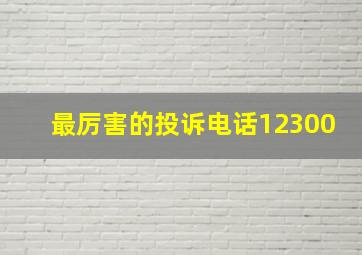 最厉害的投诉电话12300